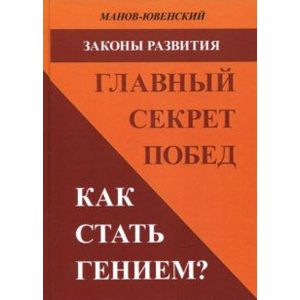 МАНОВ-ЮВЕНСКИЙ

ЗАКОНЫ РАЗВИТИЯ

ГЛАВНЫЙ СЕКРЕТ ПОБЕД

КАК СТАТЬ ГЕНИЕМ?